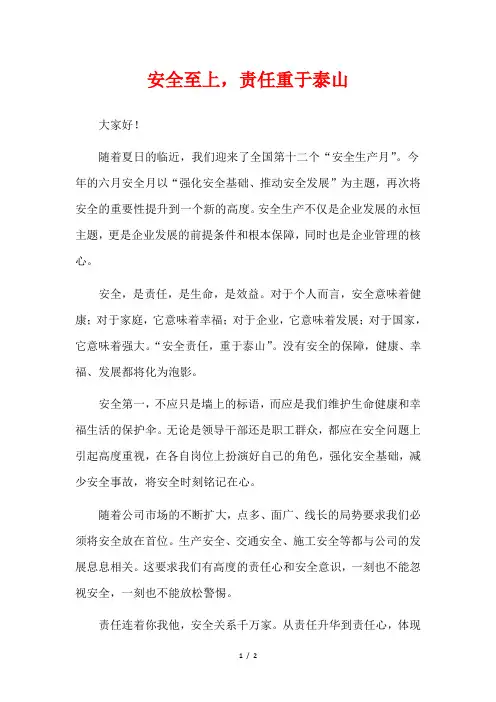 安全至上，责任重于泰山

大家好！

随着夏日的临近，我们迎来了全国第十二个“安全生产月”。今年的六月安全月以“强化安全基础、推动安全发展”为主题，再次将安全的重要性提升到一个新的高度。安全生产不仅是企业发展的永恒主题，更是企业发展的前提条件和根本保障，同时也是企业管理的核心。

安全，是责任，是生命，是效益。对于个人而言，安全意味着健康；对于家庭，它意味着幸福；对于企业，它意味着发展；对于国家，它意味着强大。“安全责任，重于泰山”。没有安全的保障，健康、幸福、发展都将化为泡影。

安全第一，不应只是墙上的标语，而应是我们维护生命健康和幸福生活的保护伞。无论是领导干部还是职工群众，都应在安全问题上引起高度重视，在各自岗位上扮演好自己的角色，强化安全基础，减少安全事故，将安全时刻铭记在心。

随着公司市场的不断扩大，点多、面广、线长的局势要求我们必须将安全放在首位。生产安全、交通安全、施工安全等都与公司的发展息息相关。这要求我们有高度的责任心和安全意识，一刻也不能忽视安全，一刻也不能放松警惕。

责任连着你我他，安全关系千万家。从责任升华到责任心，体现

1 / 2